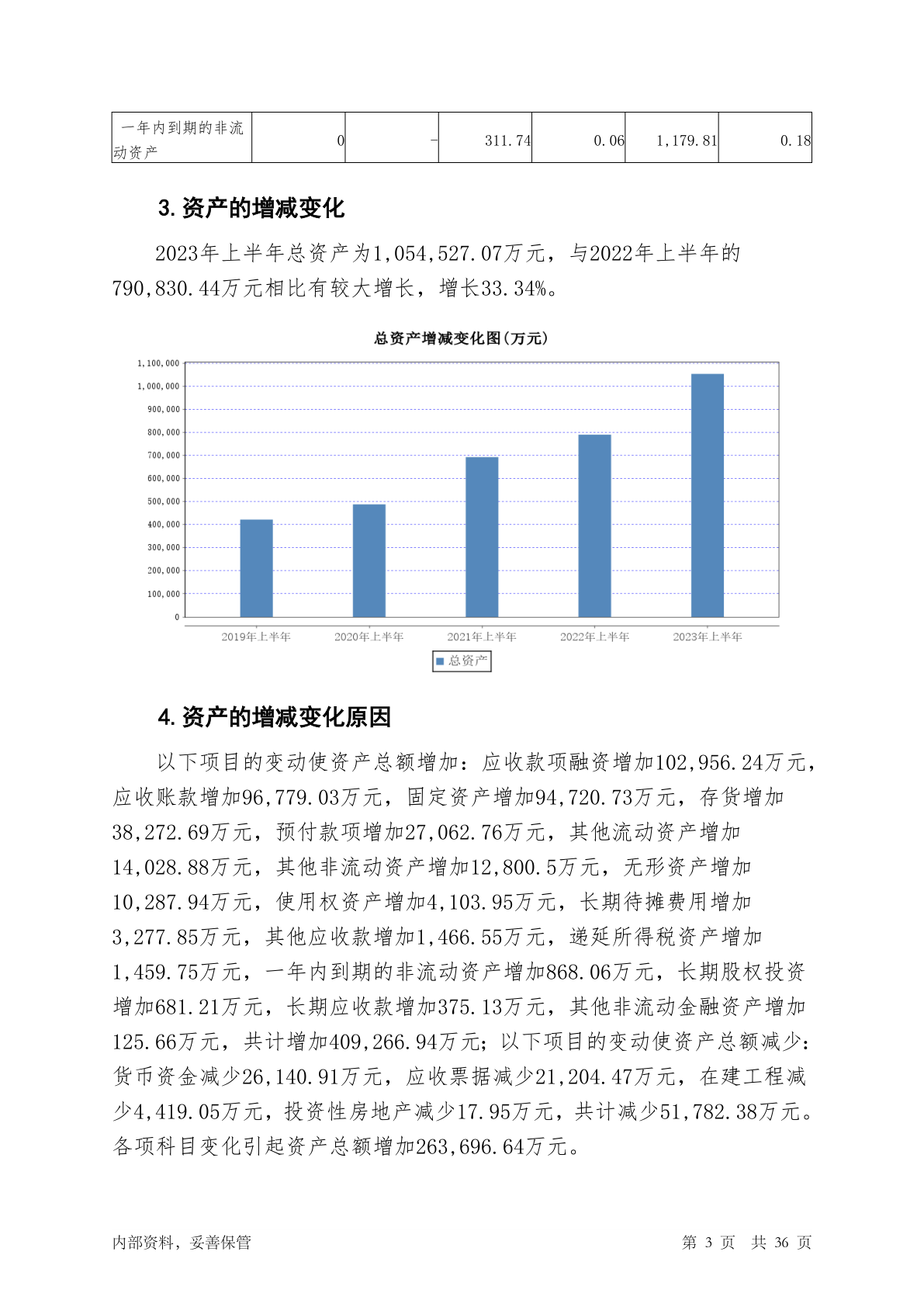 | 一年内到期的非流动资产 | 0 | - | 311.74 | 0.06 | 1,179.81 | 0.18 |
|---|---|---|---|---|---|---|

3. 资产的增减变化

2023年上半年总资产为1,054,527.07万元，与2022年上半年的790,830.44万元相比有较大增长，增长33.34%。

总资产增减变化图(万元)

1,100,000
1,000,000
900,000
800,000
700,000
600,000
500,000
400,000
300,000
200,000
100,000
0

2019年上半年 2020年上半年 2021年上半年 2022年上半年 2023年上半年

总资产

4. 资产的增减变化原因

以下项目的变动使资产总额增加：应收款项融资增加102,956.24万元，应收账款增加96,779.03万元，固定资产增加94,720.73万元，存货增加38,272.69万元，预付款项增加27,062.76万元，其他流动资产增加14,028.88万元，其他非流动资产增加12,800.5万元，无形资产增加10,287.94万元，使用权资产增加4,103.95万元，长期待摊费用增加3,277.85万元，其他应收款增加1,466.55万元，递延所得税资产增加1,459.75万元，一年内到期的非流动资产增加868.06万元，长期股权投资增加681.21万元，长期应收款增加375.13万元，其他非流动金融资产增加125.66万元，共计增加409,266.94万元；以下项目的变动使资产总额减少：货币资金减少26,140.91万元，应收票据减少21,204.47万元，在建工程减少4,419.05万元，投资性房地产减少17.95万元，共计减少51,782.38万元。各项科目变化引起资产总额增加263,696.64万元。

内部资料，妥善保管

第 3 页 共 36 页